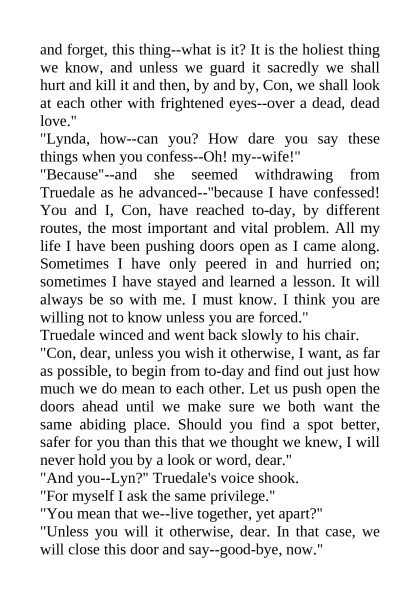 and forget, this thing--what is it? It is the holiest thing we know, and unless we guard it sacredly we shall hurt and kill it and then, by and by, Con, we shall look at each other with frightened eyes--over a dead, dead love."

"Lynda, how--can you? How dare you say these things when you confess--Oh! my--wife!"

"Because"--and she seemed withdrawing from Truedale as he advanced--"because I have confessed! You and I, Con, have reached to-day, by different routes, the most important and vital problem. All my life I have been pushing doors open as I came along. Sometimes I have only peered in and hurried on; sometimes I have stayed and learned a lesson. It will always be so with me. I must know. I think you are willing not to know unless you are forced."

Truedale winced and went back slowly to his chair.

"Con, dear, unless you wish it otherwise, I want, as far as possible, to begin from to-day and find out just how much we do mean to each other. Let us push open the doors ahead until we make sure we both want the same abiding place. Should you find a spot better, safer for you than this that we thought we knew, I will never hold you by a look or word, dear."

"And you--Lyn?" Truedale's voice shook.

"For myself I ask the same privilege."

"You mean that we--live together, yet apart?"

"Unless you will it otherwise, dear. In that case, we will close this door and say--good-bye, now."